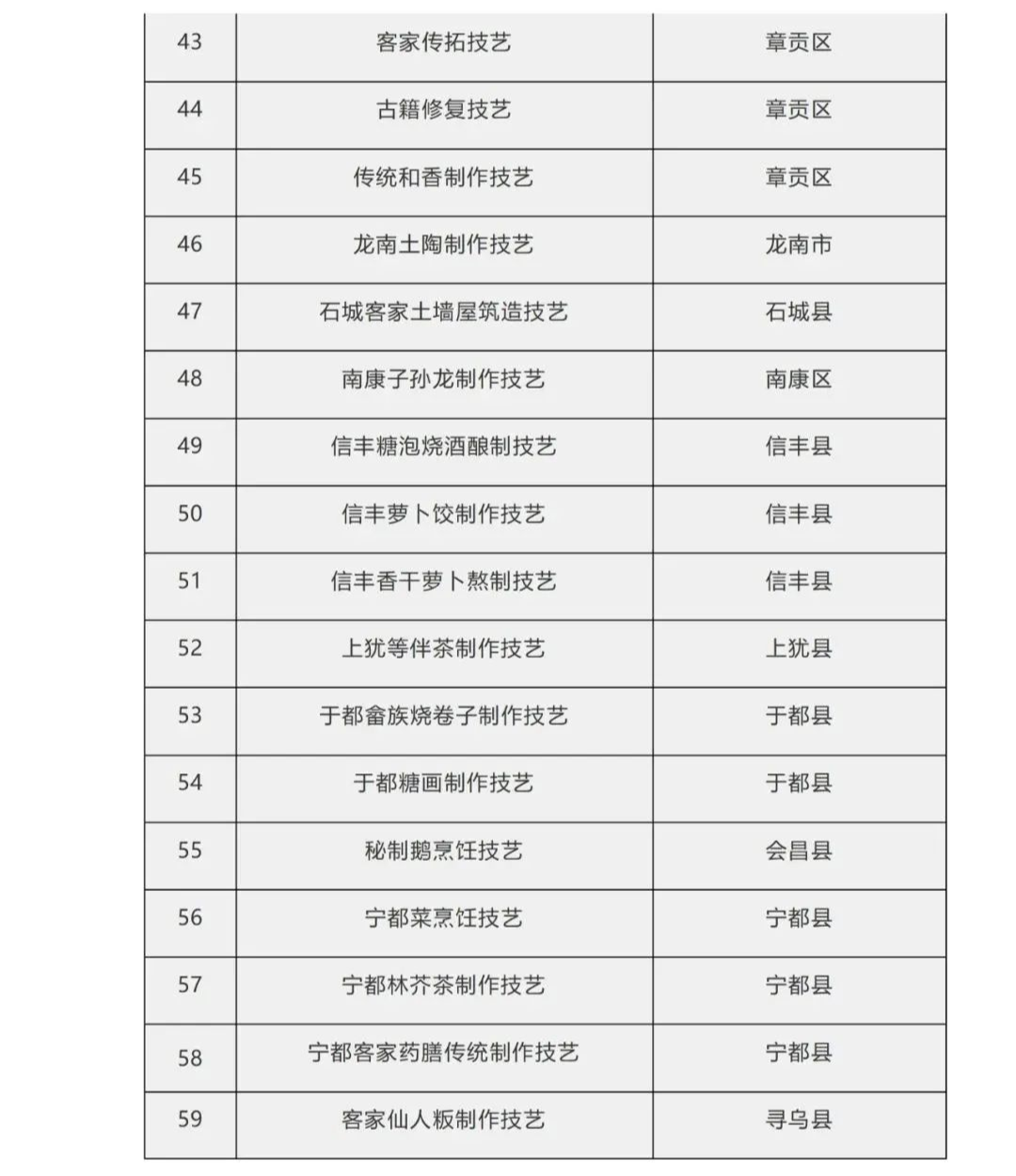 | 43 | 客家传拓技艺 | 章贡区 |
|---|---|---|
| 44 | 古籍修复技艺 | 章贡区 |
| 45 | 传统和香制作技艺 | 章贡区 |
| 46 | 龙南土陶制作技艺 | 龙南市 |
| 47 | 石城客家土墙屋筑造技艺 | 石城县 |
| 48 | 南康子孙龙制作技艺 | 南康区 |
| 49 | 信丰糖泡烧酒酿制技艺 | 信丰县 |
| 50 | 信丰萝卜饺制作技艺 | 信丰县 |
| 51 | 信丰香干萝卜熬制技艺 | 信丰县 |
| 52 | 上犹等伴茶制作技艺 | 上犹县 |
| 53 | 于都畲族烧卷子制作技艺 | 于都县 |
| 54 | 于都糖画制作技艺 | 于都县 |
| 55 | 秘制鹅烹饪技艺 | 会昌县 |
| 56 | 宁都菜烹饪技艺 | 宁都县 |
| 57 | 宁都林芥茶制作技艺 | 宁都县 |
| 58 | 宁都客家药膳传统制作技艺 | 宁都县 |
| 59 | 客家仙人粄制作技艺 | 寻乌县 |